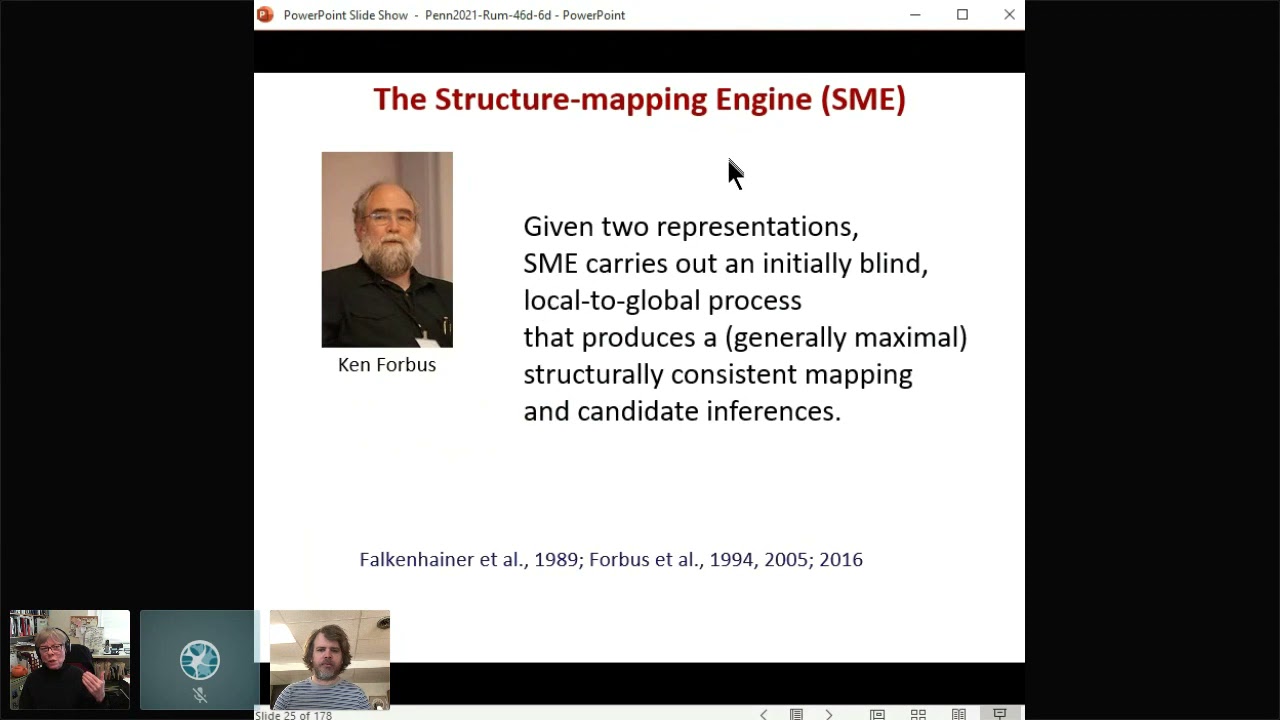 PowerPoint Slide Show - Penn2021-Rum-46d-6d - PowerPoint

The Structure-mapping Engine (SME)

Ken Forbus

Given two representations,
SME carries out an initially blind, local-to-global process
that produces a (generally maximal) structurally consistent mapping
and candidate inferences.

Falkenhainer et al., 1989; Forbus et al., 1994, 2005; 2016

Slide 25 of 178